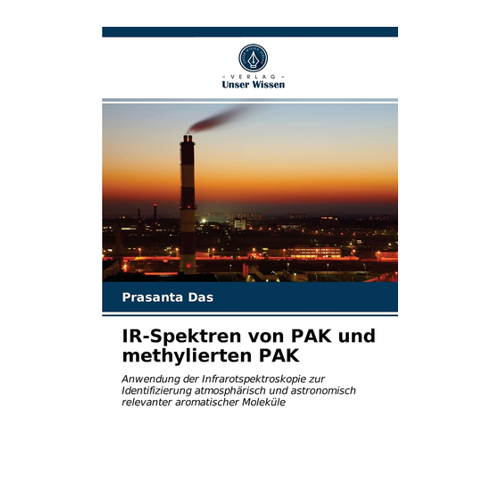 - VERLAG -
Unser Wissen

Prasanta Das

IR-Spektren von PAK und methylierten PAK

Anwendung der Infrarotspektroskopie zur Identifizierung atmosphärisch und astronomisch relevanter aromatischer Moleküle